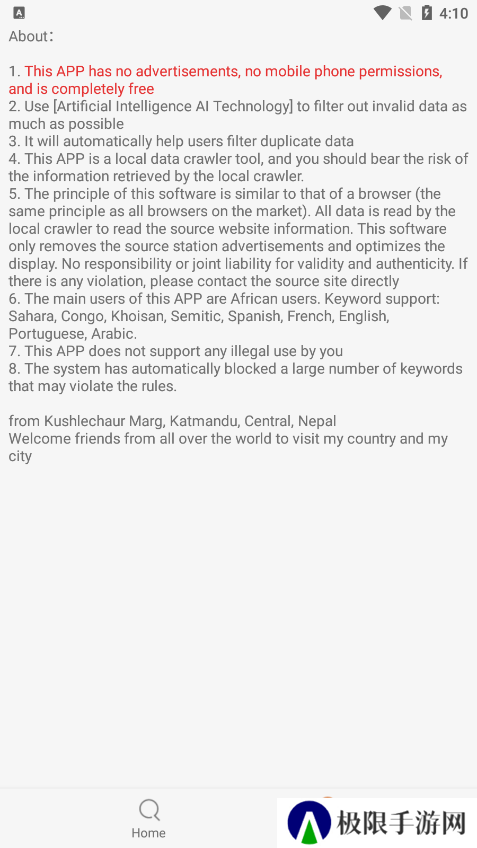 4:10

About:

1. This APP has no advertisements, no mobile phone permissions, and is completely free
2. Use [Artificial Intelligence AI Technology] to filter out invalid data as much as possible
3. It will automatically help users filter duplicate data
4. This APP is a local data crawler tool, and you should bear the risk of the information retrieved by the local crawler.
5. The principle of this software is similar to that of a browser (the same principle as all browsers on the market). All data is read by the local crawler to read the source website information. This software only removes the source station advertisements and optimizes the display. No responsibility or joint liability for validity and authenticity. If there is any violation, please contact the source site directly
6. The main users of this APP are African users. Keyword support: Sahara, Congo, Khoisan, Semitic, Spanish, French, English, Portuguese, Arabic.
7. This APP does not support any illegal use by you
8. The system has automatically blocked a large number of keywords that may violate the rules.

from Kushlechaur Marg, Katmandu, Central, Nepal
Welcome friends from all over the world to visit my country and my city

Home

极限手游网